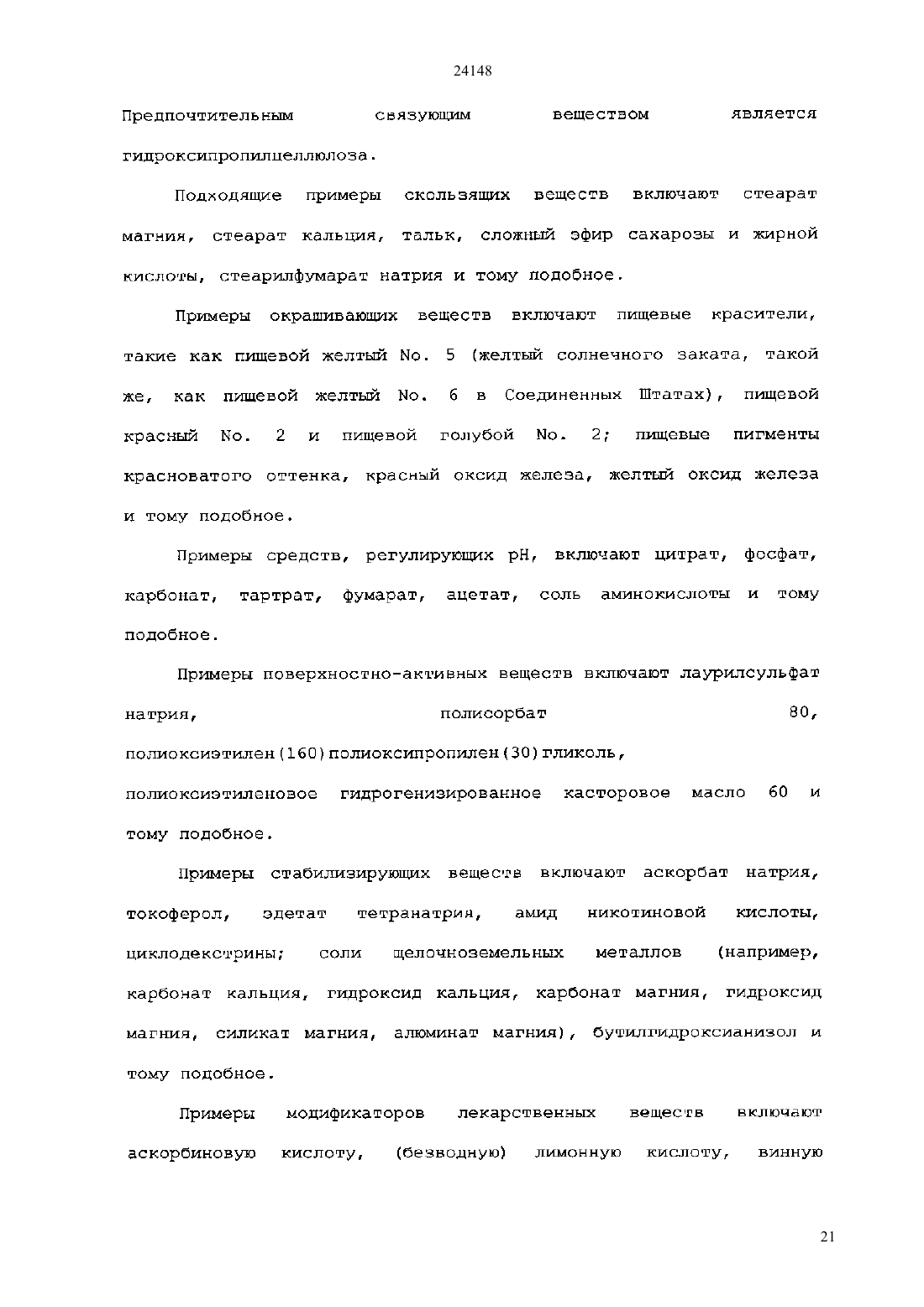 24148

Предпочтительным связующим веществом является гидроксипропилцеллюлоза.

Подходящие примеры скользящих веществ включают стеарат магния, стеарат кальция, тальк, сложный эфир сахарозы и жирной кислоты, стеарилфумарат натрия и тому подобное.

Примеры окрашивающих веществ включают пищевые красители, такие как пищевой желтый No. 5 (желтый солнечного заката, такой же, как пищевой желтый No. 6 в Соединенных Штатах), пищевой красный No. 2 и пищевой голубой No. 2; пищевые пигменты красноватого оттенка, красный оксид железа, желтый оксид железа и тому подобное.

Примеры средств, регулирующих pH, включают цитрат, фосфат, карбонат, тартрат, фумарат, ацетат, соль аминокислоты и тому подобное.

Примеры поверхностно-активных веществ включают лаурилсульфат натрия, полисорбат 80, полиоксиэтилен(160)полиоксипропилен(30)гликоль, полиоксиэтиленовое гидрогенизированное касторовое масло 60 и тому подобное.

Примеры стабилизирующих веществ включают аскорбат натрия, токоферол, эдетат тетранатрия, амид никотиновой кислоты, циклодекстрины; соли щелочноземельных металлов (например, карбонат кальция, гидроксид кальция, карбонат магния, гидроксид магния, силикат магния, алюминат магния), бутилгидроксианизол и тому подобное.

Примеры модификаторов лекарственных веществ включают аскорбиновую кислоту, (безводную) лимонную кислоту, винную

21